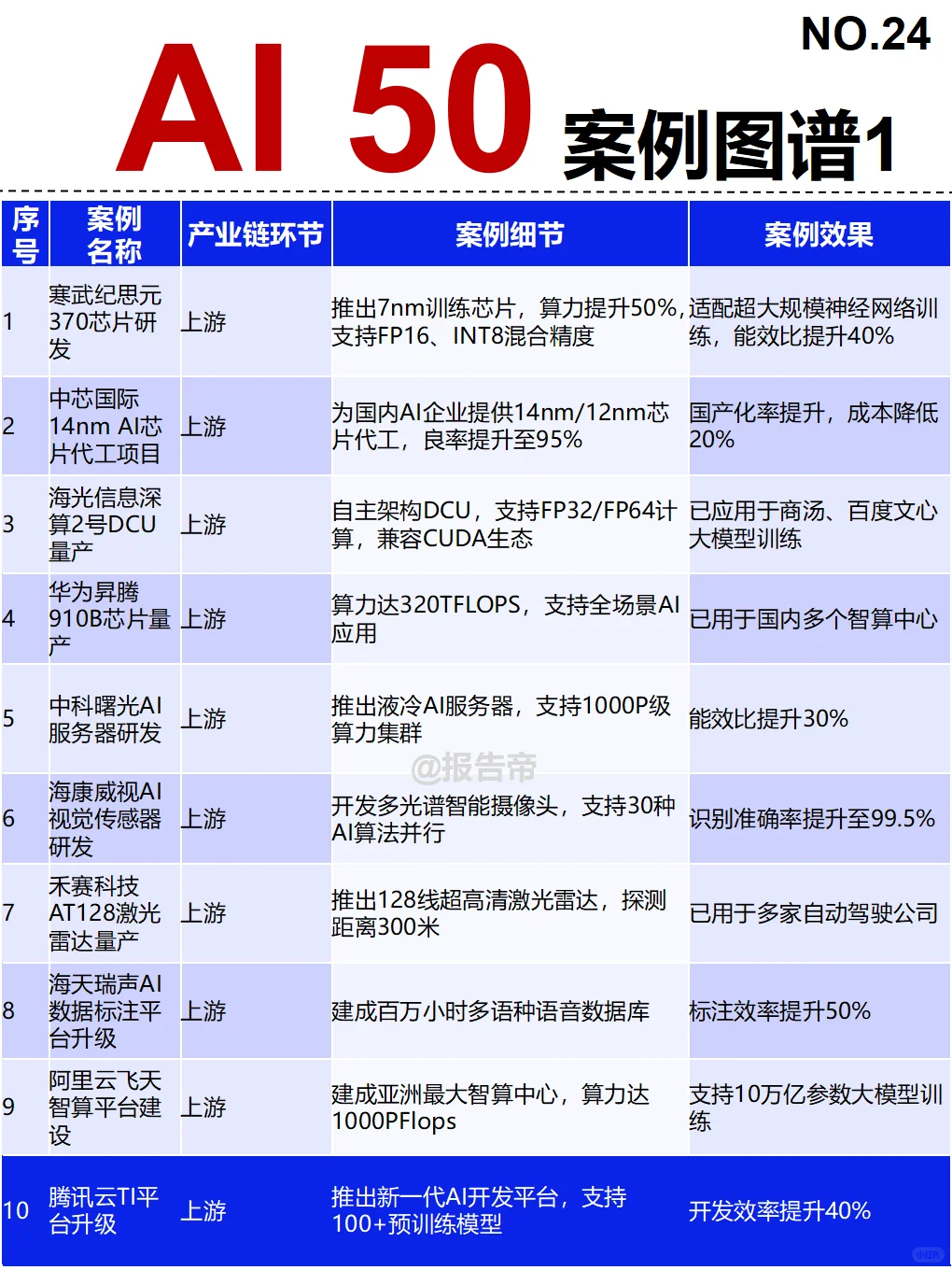 NO.24

AI 50 案例图谱1

| 序号 | 案例名称 | 产业链环节 | 案例细节 | 案例效果 |
|---|---|---|---|---|
| 1 | 寒武纪思元370芯片研发 | 上游 | 推出7nm训练芯片，算力提升50%，支持FP16、INT8混合精度 | 适配超大规模神经网络训练，能效比提升40% |
| 2 | 中芯国际14nm AI芯片代工项目 | 上游 | 为国内AI企业提供14nm/12nm芯片代工，良率提升至95% | 国产化率提升，成本降低20% |
| 3 | 海光信息深算2号DCU量产 | 上游 | 自主架构DCU，支持FP32/FP64计算，兼容CUDA生态 | 已应用于商汤、百度文心大模型训练 |
| 4 | 华为昇腾910B芯片量产 | 上游 | 算力达320TFLOPS，支持全场景AI应用 | 已用于国内多个智算中心 |
| 5 | 中科曙光AI服务器研发 | 上游 | 推出液冷AI服务器，支持1000P级算力集群 | 能效比提升30% |
| 6 | 海康威视AI视觉传感器研发 | 上游 | 开发多光谱智能摄像头，支持30种AI算法并行 | 识别准确率提升至99.5% |
| 7 | 禾赛科技AT128激光雷达量产 | 上游 | 推出128线超高清激光雷达，探测距离300米 | 已用于多家自动驾驶公司 |
| 8 | 海天瑞声AI数据标注平台升级 | 上游 | 建成百万小时多语种语音数据库 | 标注效率提升50% |
| 9 | 阿里云飞天智算平台建设 | 上游 | 建成亚洲最大智算中心，算力达1000PFlops | 支持10万亿参数大模型训练 |
| 10 | 腾讯云TI平台升级 | 上游 | 推出新一代AI开发平台，支持100+预训练模型 | 开发效率提升40% |

@报告帝